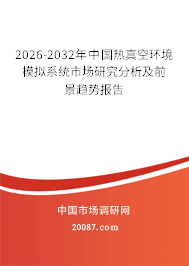 2026-2032年中国热真空环境模拟系统市场研究分析及前景趋势报告

中国市场调研网

20087.com